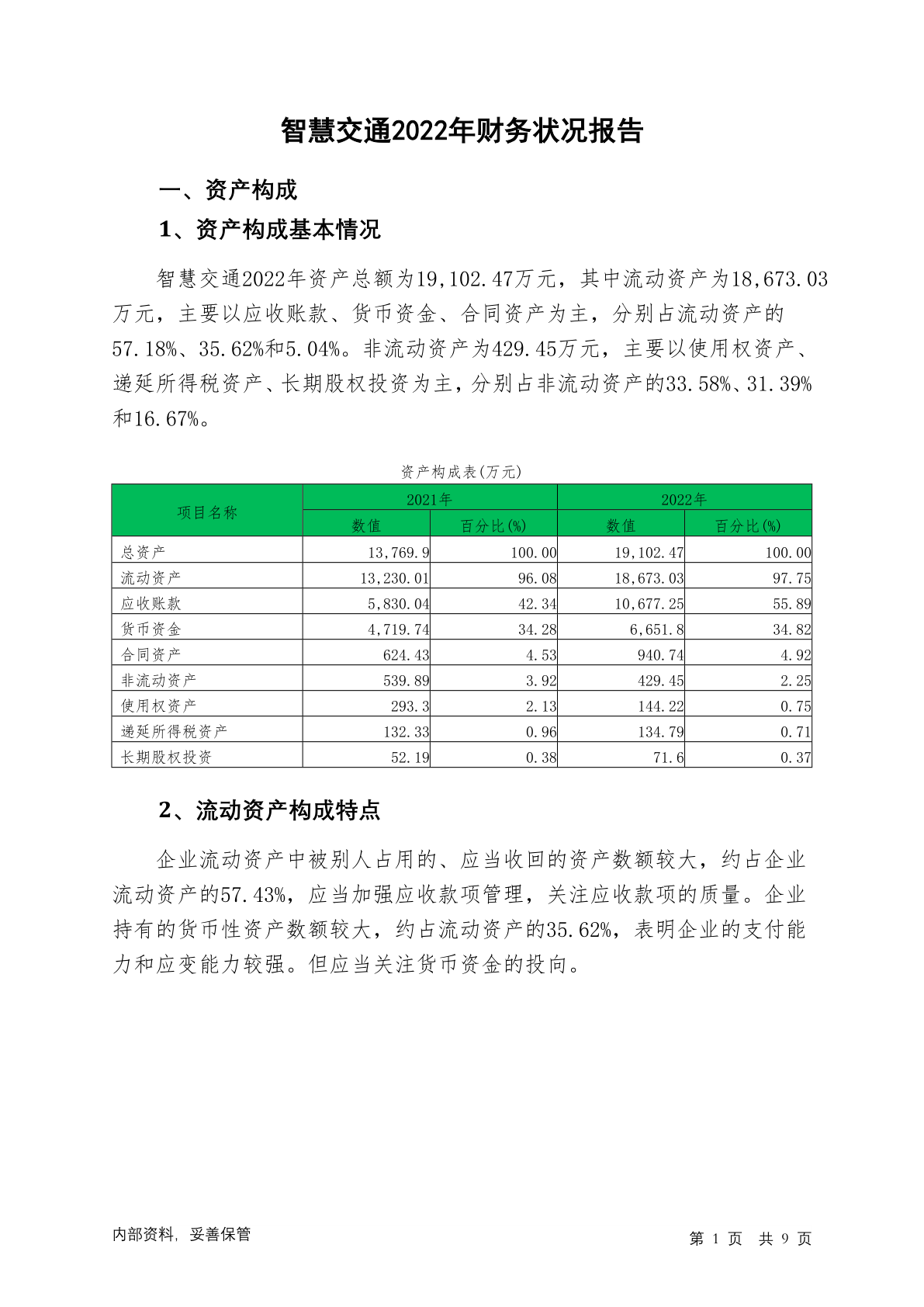 智慧交通2022年财务状况报告

一、资产构成

1、资产构成基本情况

智慧交通2022年资产总额为19,102.47万元，其中流动资产为18,673.03万元，主要以应收账款、货币资金、合同资产为主，分别占流动资产的57.18%、35.62%和5.04%。非流动资产为429.45万元，主要以使用权资产、递延所得税资产、长期股权投资为主，分别占非流动资产的33.58%、31.39%和16.67%。

资产构成表(万元)

| 项目名称 | 2021年 数值 | 2021年 百分比(%) | 2022年 数值 | 2022年 百分比(%) |
|---|---|---|---|---|
| 总资产 | 13,769.9 | 100.00 | 19,102.47 | 100.00 |
| 流动资产 | 13,230.01 | 96.08 | 18,673.03 | 97.75 |
| 应收账款 | 5,830.04 | 42.34 | 10,677.25 | 55.89 |
| 货币资金 | 4,719.74 | 34.28 | 6,651.8 | 34.82 |
| 合同资产 | 624.43 | 4.53 | 940.74 | 4.92 |
| 非流动资产 | 539.89 | 3.92 | 429.45 | 2.25 |
| 使用权资产 | 293.3 | 2.13 | 144.22 | 0.75 |
| 递延所得税资产 | 132.33 | 0.96 | 134.79 | 0.71 |
| 长期股权投资 | 52.19 | 0.38 | 71.6 | 0.37 |

2、流动资产构成特点

企业流动资产中被别人占用的、应当收回的资产数额较大，约占企业流动资产的57.43%，应当加强应收款项管理，关注应收款项的质量。企业持有的货币性资产数额较大，约占流动资产的35.62%，表明企业的支付能力和应变能力较强。但应当关注货币资金的投向。

内部资料，妥善保管

第 1 页 共 9 页